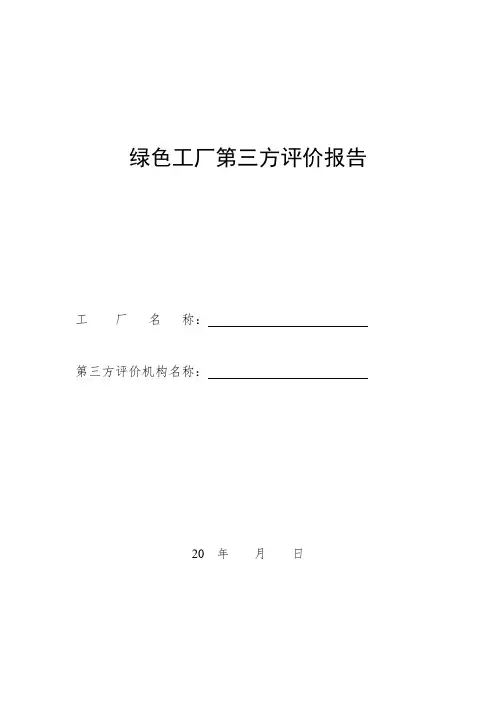 绿色工厂第三方评价报告

工 厂 名 称：____

第三方评价机构名称：____

20 年 月 日